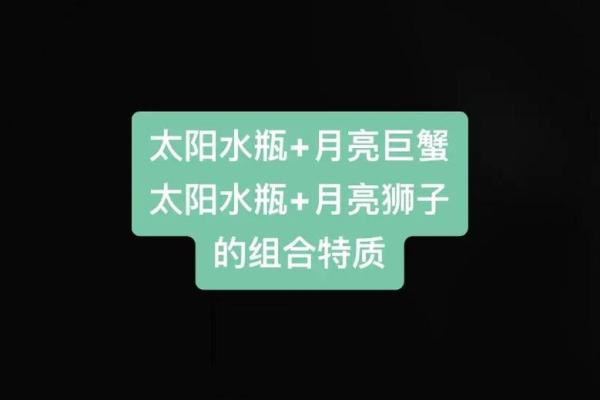 太阳水瓶+月亮巨蟹
太阳水瓶+月亮狮子
的组合特质